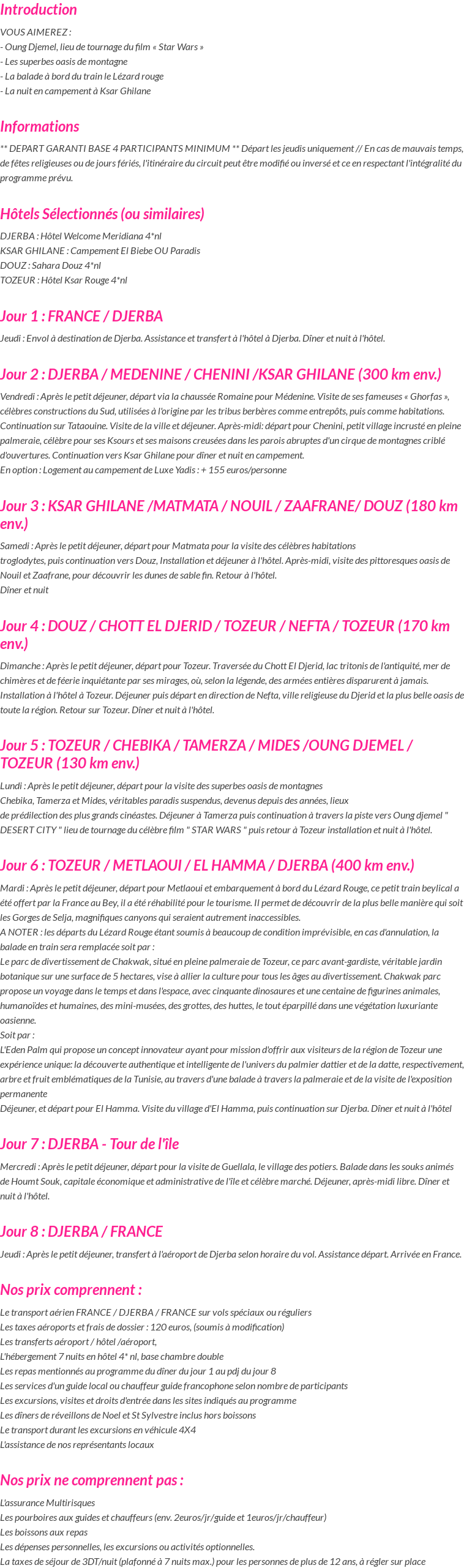 Introduction

VOUS AIMEREZ :
- Oung Djemel, lieu de tournage du film « Star Wars »
- Les superbes oasis de montagne
- La balade à bord du train le Lézard rouge
- La nuit en campement à Ksar Ghilane

Informations

** DEPART GARANTI BASE 4 PARTICIPANTS MINIMUM ** Départ les jeudis uniquement // En cas de mauvais temps, de fêtes religieuses ou de jours fériés, l'itinéraire du circuit peut être modifié ou inversé et ce en respectant l'intégralité du programme prévu.

Hôtels Sélectionnés (ou similaires)

DJERBA : Hôtel Welcome Meridiana 4*nl
KSAR GHILANE : Campement El Biebe OU Paradis
DOUZ : Sahara Douz 4*nl
TOZEUR : Hôtel Ksar Rouge 4*nl

Jour 1 : FRANCE / DJERBA

Jeudi : Envol à destination de Djerba. Assistance et transfert à l'hôtel à Djerba. Dîner et nuit à l'hôtel.

Jour 2 : DJERBA / MEDENINE / CHENINI /KSAR GHILANE (300 km env.)

Vendredi : Après le petit déjeuner, départ via la chaussée Romaine pour Médenine. Visite de ses fameuses « Ghorfas », célèbres constructions du Sud, utilisées à l'origine par les tribus berbères comme entrepôts, puis comme habitations. Continuation sur Tataouine. Visite de la ville et déjeuner. Après-midi: départ pour Chenini, petit village incrusté en pleine palmeraie, célèbre pour ses Ksours et ses maisons creusées dans les parois abruptes d'un cirque de montagnes criblé d'ouvertures. Continuation vers Ksar Ghilane pour dîner et nuit en campement.
En option : Logement au campement de Luxe Yadis : + 155 euros/personne

Jour 3 : KSAR GHILANE /MATMATA / NOUIL / ZAAFRANE/ DOUZ (180 km env.)

Samedi : Après le petit déjeuner, départ pour Matmata pour la visite des célèbres habitations troglodytes, puis continuation vers Douz, Installation et déjeuner à l'hôtel. Après-midi, visite des pittoresques oasis de Nouil et Zaafrane, pour découvrir les dunes de sable fin. Retour à l'hôtel.
Dîner et nuit

Jour 4 : DOUZ / CHOTT EL DJERID / TOZEUR / NEFTA / TOZEUR (170 km env.)

Dimanche : Après le petit déjeuner, départ pour Tozeur. Traversée du Chott El Djerid, lac tritonis de l'antiquité, mer de chimères et de féerie inquiétante par ses mirages, où, selon la légende, des armées entières disparurent à jamais. Installation à l'hôtel à Tozeur. Déjeuner puis départ en direction de Nefta, ville religieuse du Djerid et la plus belle oasis de toute la région. Retour sur Tozeur. Dîner et nuit à l'hôtel.

Jour 5 : TOZEUR / CHEBIKA / TAMERZA / MIDES /OUNG DJEMEL / TOZEUR (130 km env.)

Lundi : Après le petit déjeuner, départ pour la visite des superbes oasis de montagnes Chebika, Tamerza et Mides, véritables paradis suspendus, devenus depuis des années, lieux de prédilection des plus grands cinéastes. Déjeuner à Tamerza puis continuation à travers la piste vers Oung djemel " DESERT CITY " lieu de tournage du célèbre film " STAR WARS " puis retour à Tozeur installation et nuit à l'hôtel.

Jour 6 : TOZEUR / METLAOUI / EL HAMMA / DJERBA (400 km env.)

Mardi : Après le petit déjeuner, départ pour Metlaoui et embarquement à bord du Lézard Rouge, ce petit train beylical a été offert par la France au Bey, il a été réhabilité pour le tourisme. Il permet de découvrir de la plus belle manière qui soit les Gorges de Selja, magnifiques canyons qui seraient autrement inaccessibles.
A NOTER : les départs du Lézard Rouge étant soumis à beaucoup de condition imprévisible, en cas d'annulation, la balade en train sera remplacée soit par :
Le parc de divertissement de Chakwak, situé en pleine palmeraie de Tozeur, ce parc avant-gardiste, véritable jardin botanique sur une surface de 5 hectares, vise à allier la culture pour tous les âges au divertissement. Chakwak parc propose un voyage dans le temps et dans l'espace, avec cinquante dinosaures et une centaine de figurines animales, humanoïdes et humaines, des mini-musées, des grottes, des huttes, le tout éparpillé dans une végétation luxuriante oasienne.
Soit par :
L'Eden Palm qui propose un concept innovateur ayant pour mission d'offrir aux visiteurs de la région de Tozeur une expérience unique: la découverte authentique et intelligente de l'univers du palmier dattier et de la datte, respectivement, arbre et fruit emblématiques de la Tunisie, au travers d'une balade à travers la palmeraie et de la visite de l'exposition permanente
Déjeuner, et départ pour El Hamma. Visite du village d'El Hamma, puis continuation sur Djerba. Dîner et nuit à l'hôtel

Jour 7 : DJERBA - Tour de l'île

Mercredi : Après le petit déjeuner, départ pour la visite de Guellala, le village des potiers. Balade dans les souks animés de Houmt Souk, capitale économique et administrative de l'île et célèbre marché. Déjeuner, après-midi libre. Dîner et nuit à l'hôtel.

Jour 8 : DJERBA / FRANCE

Jeudi : Après le petit déjeuner, transfert à l'aéroport de Djerba selon horaire du vol. Assistance départ. Arrivée en France.

Nos prix comprennent :

Le transport aérien FRANCE / DJERBA / FRANCE sur vols spéciaux ou réguliers
Les taxes aéroports et frais de dossier : 120 euros, (soumis à modification)
Les transferts aéroport / hôtel /aéroport,
L'hébergement 7 nuits en hôtel 4* nl, base chambre double
Les repas mentionnés au programme du dîner du jour 1 au pdj du jour 8
Les services d'un guide local ou chauffeur guide francophone selon nombre de participants
Les excursions, visites et droits d'entrée dans les sites indiqués au programme
Les dîners de réveillons de Noel et St Sylvestre inclus hors boissons
Le transport durant les excursions en véhicule 4X4
L'assistance de nos représentants locaux

Nos prix ne comprennent pas :

L'assurance Multirisques
Les pourboires aux guides et chauffeurs (env. 2euros/jr/guide et 1euros/jr/chauffeur)
Les boissons aux repas
Les dépenses personnelles, les excursions ou activités optionnelles.
La taxes de séjour de 3DT/nuit (plafonné à 7 nuits max.) pour les personnes de plus de 12 ans, à régler sur place